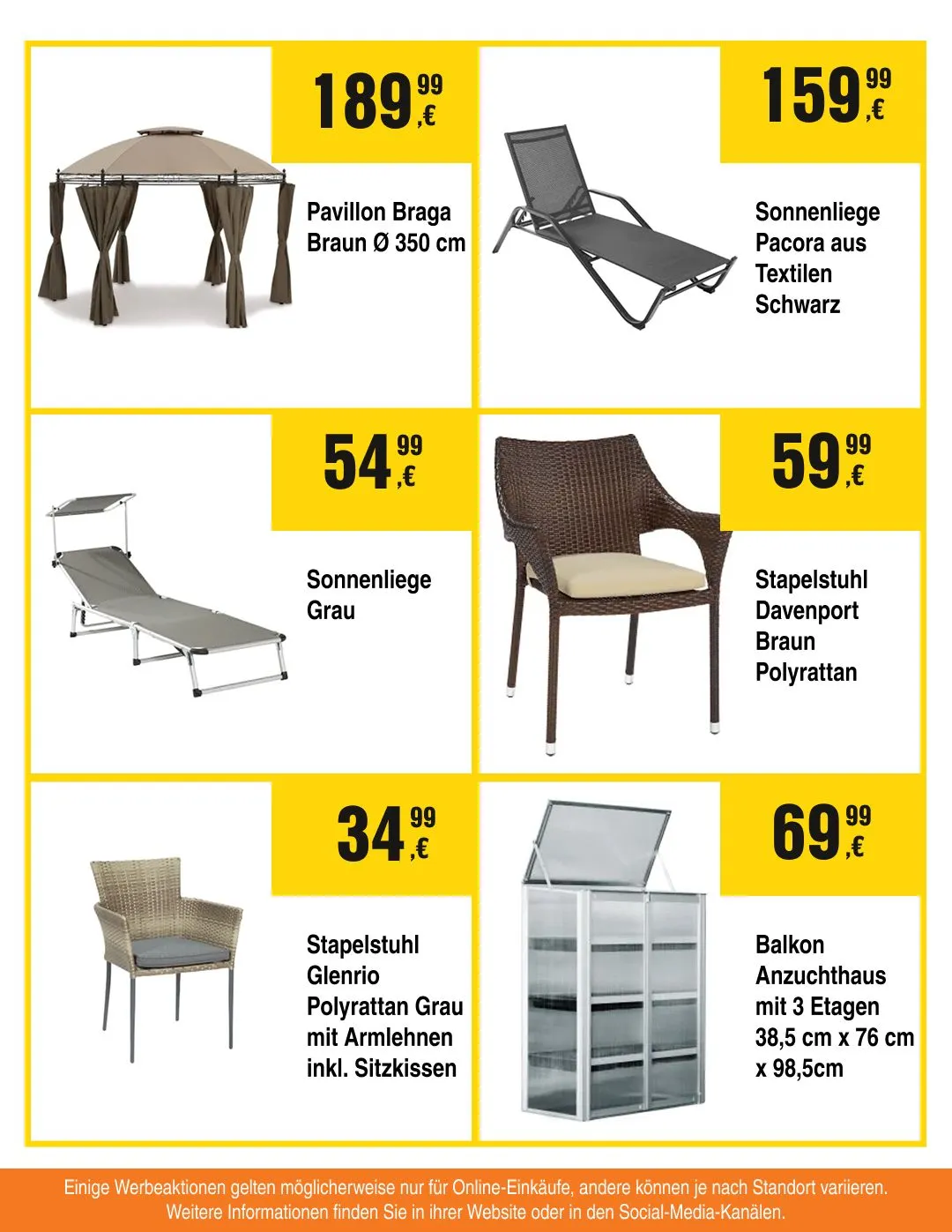 189,99 €

Pavillon Braga
Braun Ø 350 cm

159,99 €

Sonnenliege
Pacora aus
Textilen
Schwarz

54,99 €

Sonnenliege
Grau

59,99 €

Stapelstuhl
Davenport
Braun
Polyrattan

34,99 €

Stapelstuhl
Glenrio
Polyrattan Grau
mit Armlehnen
inkl. Sitzkissen

69,99 €

Balkon
Anzuchthaus
mit 3 Etagen
38,5 cm x 76 cm
x 98,5cm

Einige Werbeaktionen gelten möglicherweise nur für Online-Einkäufe, andere können je nach Standort variieren. Weitere Informationen finden Sie in ihrer Website oder in den Social-Media-Kanälen.